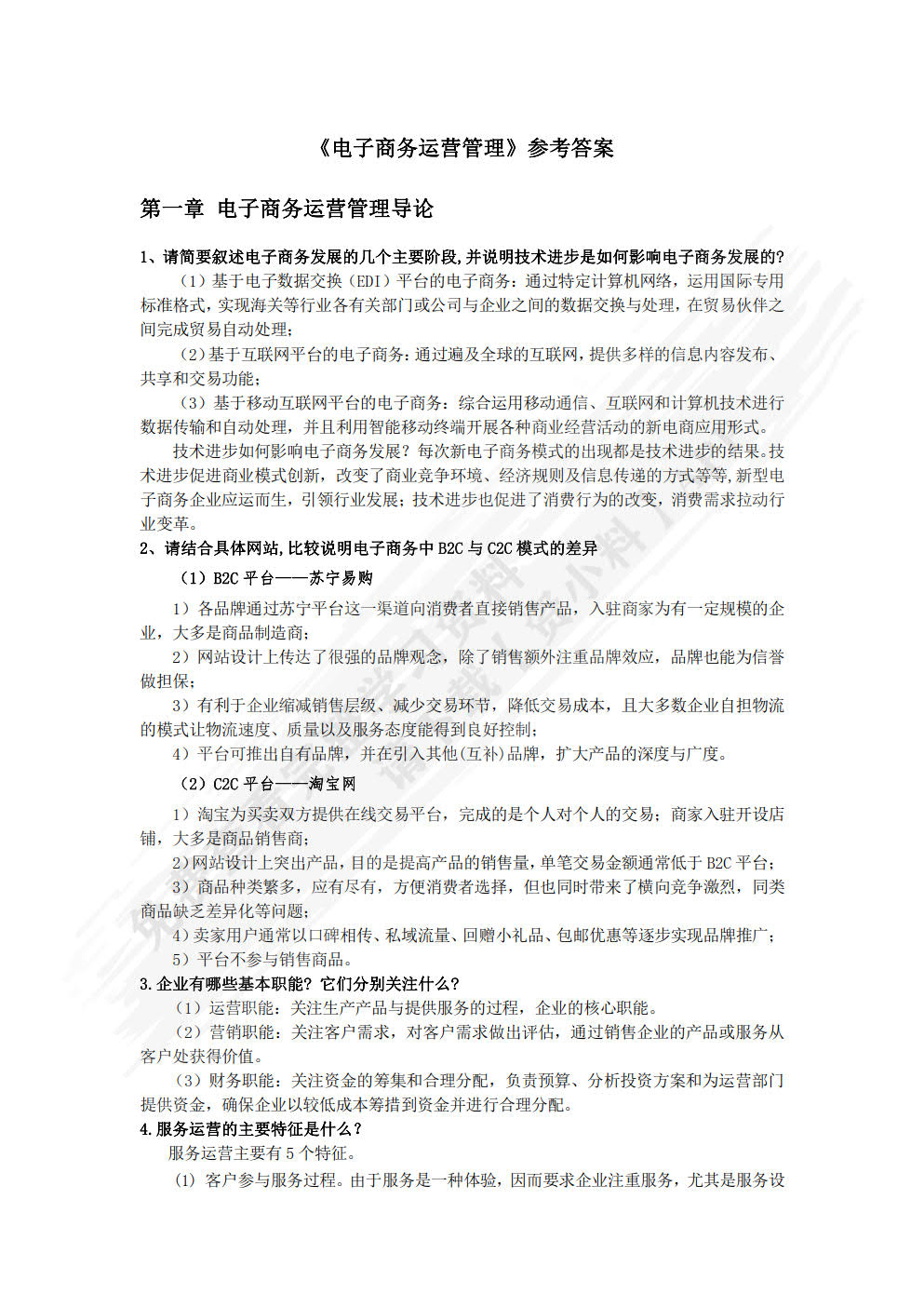 《电子商务运营管理》参考答案

第一章 电子商务运营管理导论

1、请简要叙述电子商务发展的几个主要阶段,并说明技术进步是如何影响电子商务发展的?

（1）基于电子数据交换（EDI）平台的电子商务：通过特定计算机网络，运用国际专用标准格式，实现海关等行业各有关部门或公司与企业之间的数据交换与处理，在贸易伙伴之间完成贸易自动处理；

（2）基于互联网平台的电子商务：通过遍及全球的互联网，提供多样的信息内容发布、共享和交易功能；

（3）基于移动互联网平台的电子商务：综合运用移动通信、互联网和计算机技术进行数据传输和自动处理，并且利用智能移动终端开展各种商业经营活动的新电商应用形式。

技术进步如何影响电子商务发展？每次新电子商务模式的出现都是技术进步的结果。技术进步促进商业模式创新，改变了商业竞争环境、经济规则及信息传递的方式等等，新型电子商务企业应运而生，引领行业发展；技术进步也促进了消费行为的改变，消费需求拉动行业变革。

2、请结合具体网站，比较说明电子商务中 B2C 与 C2C 模式的差异

（1）B2C 平台——苏宁易购

1）各品牌通过苏宁平台这一渠道向消费者直接销售产品，入驻商家为有一定规模的企业，大多是商品制造商；

2）网站设计上传达了很强的品牌观念，除了销售额外注重品牌效应，品牌也能为信誉做担保；

3）有利于企业缩减销售层级、减少交易环节，降低交易成本，且大多数企业自担物流的模式让物流速度、质量以及服务态度能得到良好控制；

4）平台可推出自有品牌，并在引入其他(互补)品牌，扩大产品的深度与广度。

（2）C2C 平台——淘宝网

1）淘宝为买卖双方提供在线交易平台，完成的是个人对个人的交易；商家入驻开设店铺，大多是商品销售商；

2）网站设计上突出产品，目的是提高产品的销售量，单笔交易金额通常低于 B2C 平台；

3）商品种类繁多，应有尽有，方便消费者选择，但也同时带来了横向竞争激烈，同类商品缺乏差异化等问题；

4）卖家用户通常以口碑相传、私域流量、回赠小礼品、包邮优惠等逐步实现品牌推广；

5）平台不参与销售商品。

3.企业有哪些基本职能？它们分别关注什么？

（1）运营职能：关注生产产品与提供服务的过程，企业的核心职能。

（2）营销职能：关注客户需求，对客户需求做出评估，通过销售企业的产品或服务从客户处获得价值。

（3）财务职能：关注资金的筹集和合理分配，负责预算、分析投资方案和为运营部门提供资金，确保企业以较低成本筹措到资金并进行合理分配。

4.服务运营的主要特征是什么？

服务运营主要有 5 个特征。

(1) 客户参与服务过程。由于服务是一种体验，因而要求企业注重服务，尤其是服务设